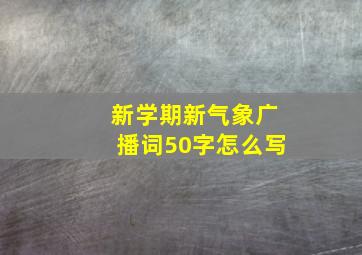 新学期新气象广播词50字怎么写